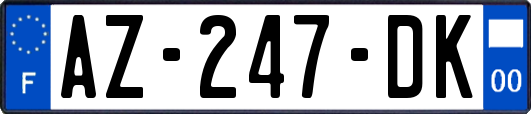 F
AZ-247-DK
00